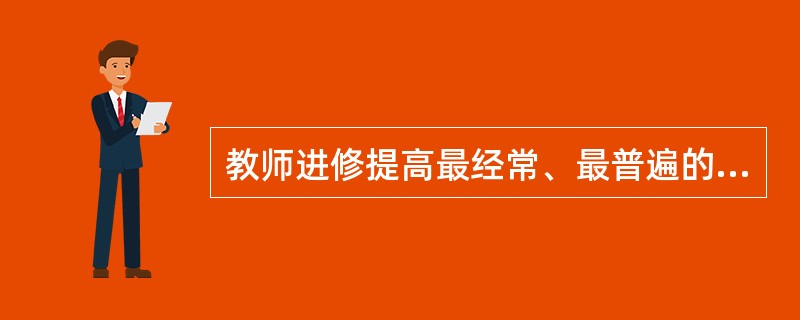 教师进修提高最经常、最普遍的...